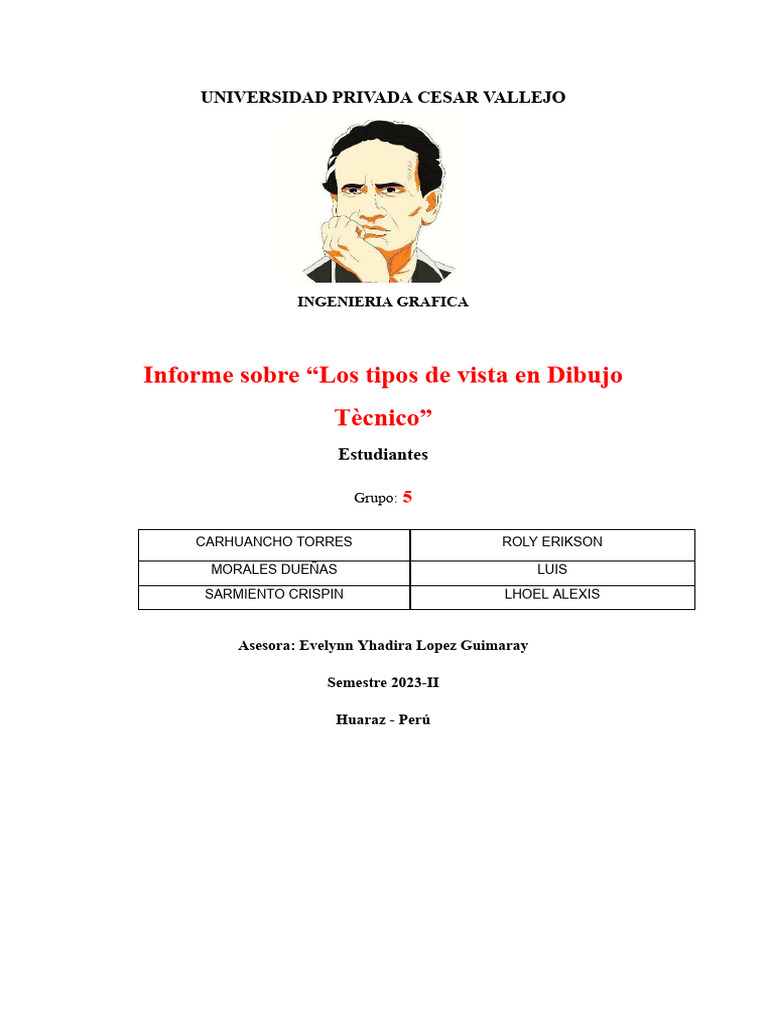 UNIVERSIDAD PRIVADA CESAR VALLEJO

INGENIERIA GRAFICA

Informe sobre “Los tipos de vista en Dibujo Tècnico”

Estudiantes

Grupo: 5

| CARHUANCHO TORRES | ROLY ERIKSON |
|---|---|
| MORALES DUEÑAS | LUIS |
| SARMIENTO CRISPIN | LHOEL ALEXIS |

Asesora: Evelynn Yhadira Lopez Guimaray

Semestre 2023-II

Huaraz - Perú